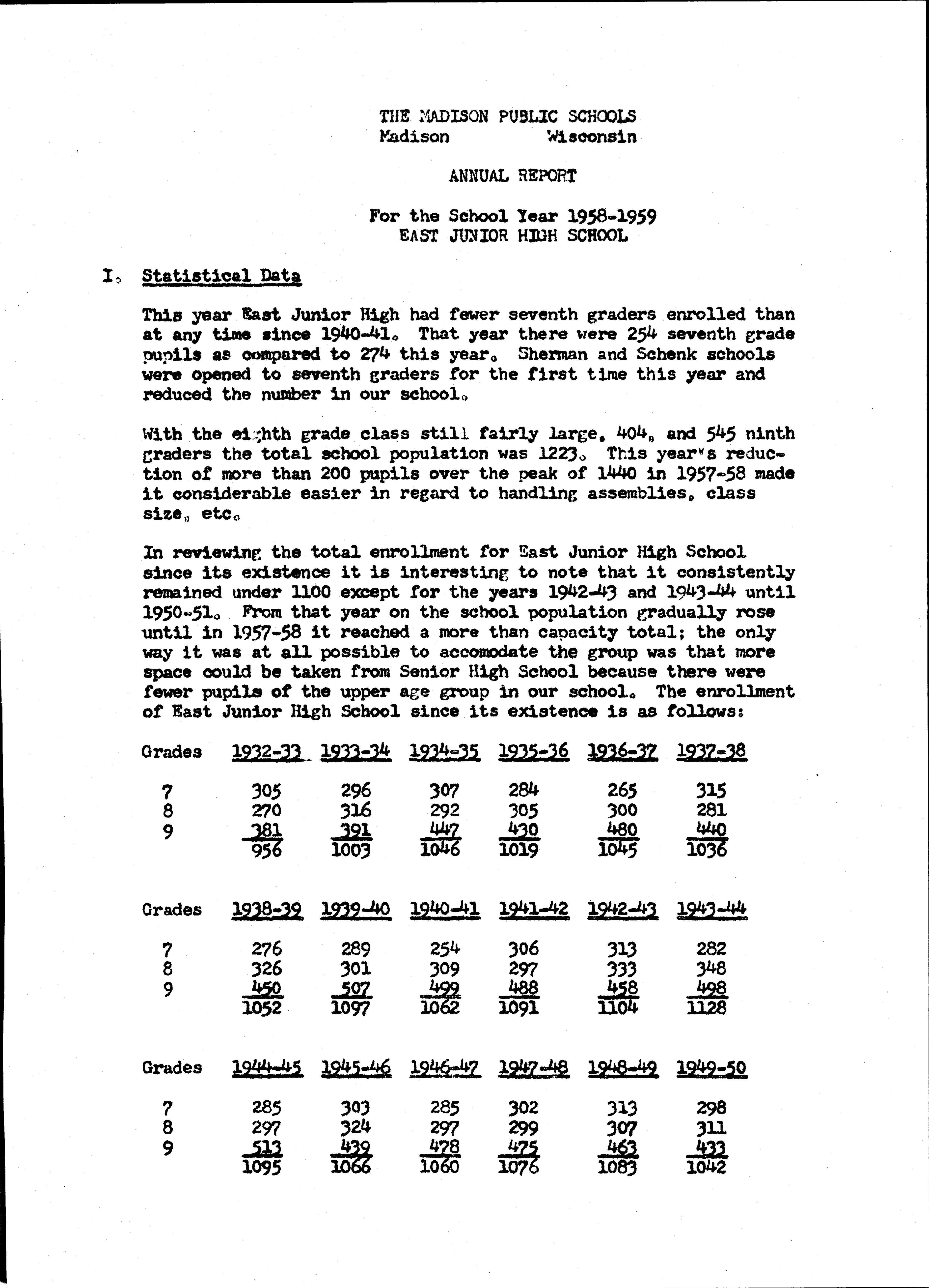 THE MADISON PUBLIC SCHOOLS
Madison Wisconsin

ANNUAL REPORT

For the School Year 1958-1959
EAST JUNIOR HIGH SCHOOL

I. Statistical Data

This year East Junior High had fewer seventh graders enrolled than at any time since 1940-41. That year there were 254 seventh grade pupils as compared to 274 this year. Sherman and Schenk schools were opened to seventh graders for the first time this year and reduced the number in our school.

With the eighth grade class still fairly large, 404, and 545 ninth graders the total school population was 1223. This year's reduction of more than 200 pupils over the peak of 1440 in 1957-58 made it considerable easier in regard to handling assemblies, class size, etc.

In reviewing the total enrollment for East Junior High School since its existence it is interesting to note that it consistently remained under 1100 except for the years 1942-43 and 1943-44 until 1950-51. From that year on the school population gradually rose until in 1957-58 it reached a more than capacity total; the only way it was at all possible to accomodate the group was that more space could be taken from Senior High School because there were fewer pupils of the upper age group in our school. The enrollment of East Junior High School since its existence is as follows:

| Grades | 1932-33 | 1933-34 | 1934-35 | 1935-36 | 1936-37 | 1937-38 |
|---|---|---|---|---|---|---|
| 7 | 305 | 296 | 307 | 284 | 265 | 315 |
| 8 | 270 | 316 | 292 | 305 | 300 | 281 |
| 9 | 381 | 391 | 447 | 430 | 480 | 440 |
| | 956 | 1003 | 1046 | 1019 | 1045 | 1036 |

| Grades | 1938-39 | 1939-40 | 1940-41 | 1941-42 | 1942-43 | 1943-44 |
|---|---|---|---|---|---|---|
| 7 | 276 | 289 | 254 | 306 | 313 | 282 |
| 8 | 326 | 301 | 309 | 297 | 333 | 348 |
| 9 | 450 | 507 | 499 | 488 | 458 | 498 |
| | 1052 | 1097 | 1062 | 1091 | 1104 | 1128 |

| Grades | 1944-45 | 1945-46 | 1946-47 | 1947-48 | 1948-49 | 1949-50 |
|---|---|---|---|---|---|---|
| 7 | 285 | 303 | 285 | 302 | 313 | 298 |
| 8 | 297 | 324 | 297 | 299 | 307 | 311 |
| 9 | 513 | 439 | 478 | 475 | 463 | 433 |
| | 1095 | 1066 | 1060 | 1076 | 1083 | 1042 |